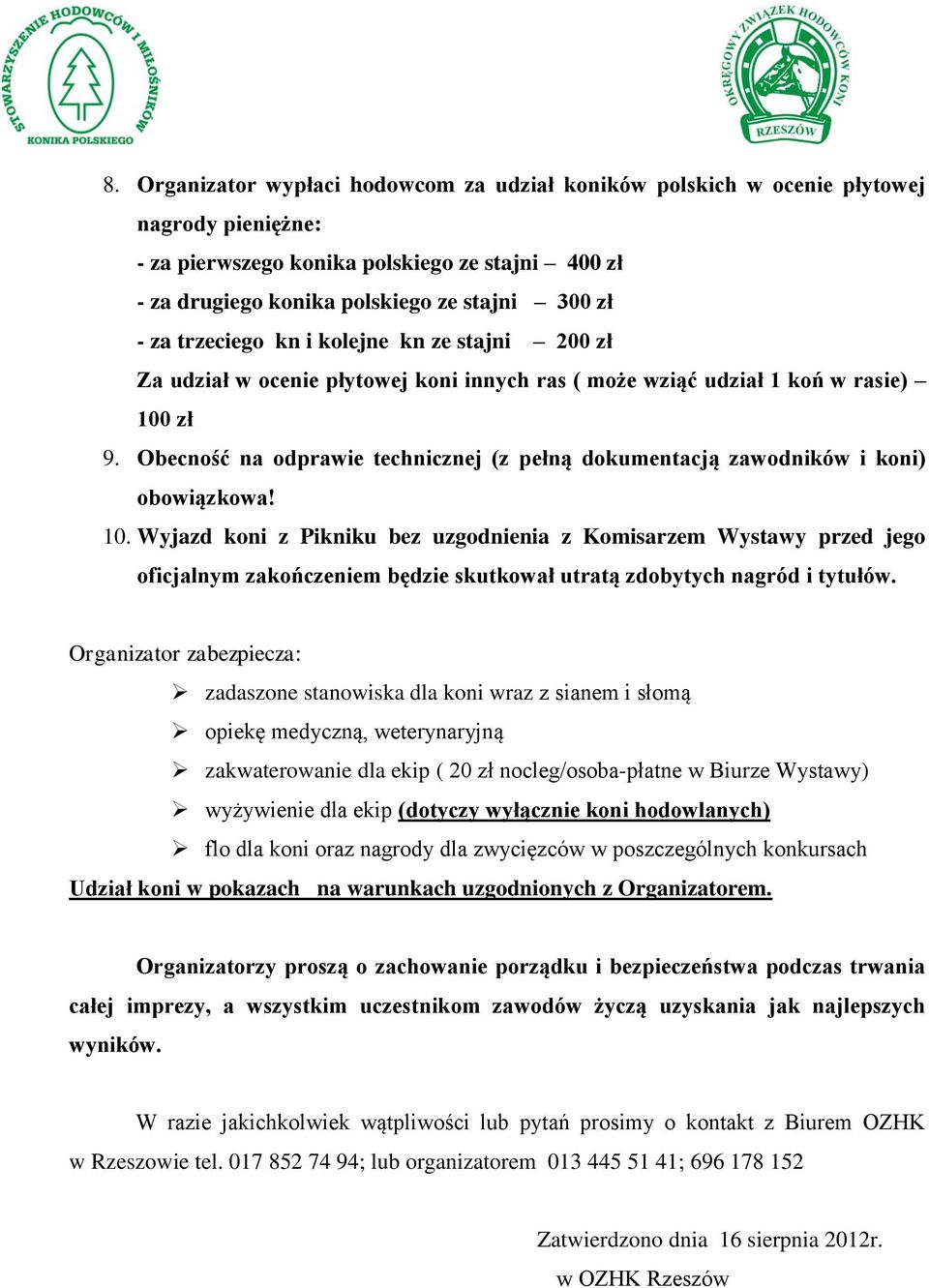 STOWARZYSZENIE HODOWCÓW I MIŁOŚNIKÓW KONIKA POLSKIEGO

OKRĘGOWY ZWIĄZEK HODOWCÓW KONI RZESZÓW

8. Organizator wypłaci hodowcom za udział koników polskich w ocenie płytowej nagrody pieniężne:
- za pierwszego konika polskiego ze stajni – 400 zł
- za drugiego konika polskiego ze stajni – 300 zł
- za trzeciego kn i kolejne kn ze stajni – 200 zł
Za udział w ocenie płytowej koni innych ras ( może wziąć udział 1 koń w rasie) – 100 zł
9. Obecność na odprawie technicznej (z pełną dokumentacją zawodników i koni) obowiązkowa!
10. Wyjazd koni z Pikniku bez uzgodnienia z Komisarzem Wystawy przed jego oficjalnym zakończeniem będzie skutkował utratą zdobytych nagród i tytułów.

Organizator zabezpiecza:
➢ zadaszone stanowiska dla koni wraz z sianem i słomą
➢ opiekę medyczną, weterynaryjną
➢ zakwaterowanie dla ekip ( 20 zł nocleg/osoba-płatne w Biurze Wystawy)
➢ wyżywienie dla ekip (dotyczy wyłącznie koni hodowlanych)
➢ flo dla koni oraz nagrody dla zwycięzców w poszczególnych konkursach
Udział koni w pokazach na warunkach uzgodnionych z Organizatorem.

Organizatorzy proszą o zachowanie porządku i bezpieczeństwa podczas trwania całej imprezy, a wszystkim uczestnikom zawodów życzą uzyskania jak najlepszych wyników.

W razie jakichkolwiek wątpliwości lub pytań prosimy o kontakt z Biurem OZHK w Rzeszowie tel. 017 852 74 94; lub organizatorem 013 445 51 41; 696 178 152

Zatwierdzono dnia 16 sierpnia 2012r.
w OZHK Rzeszów